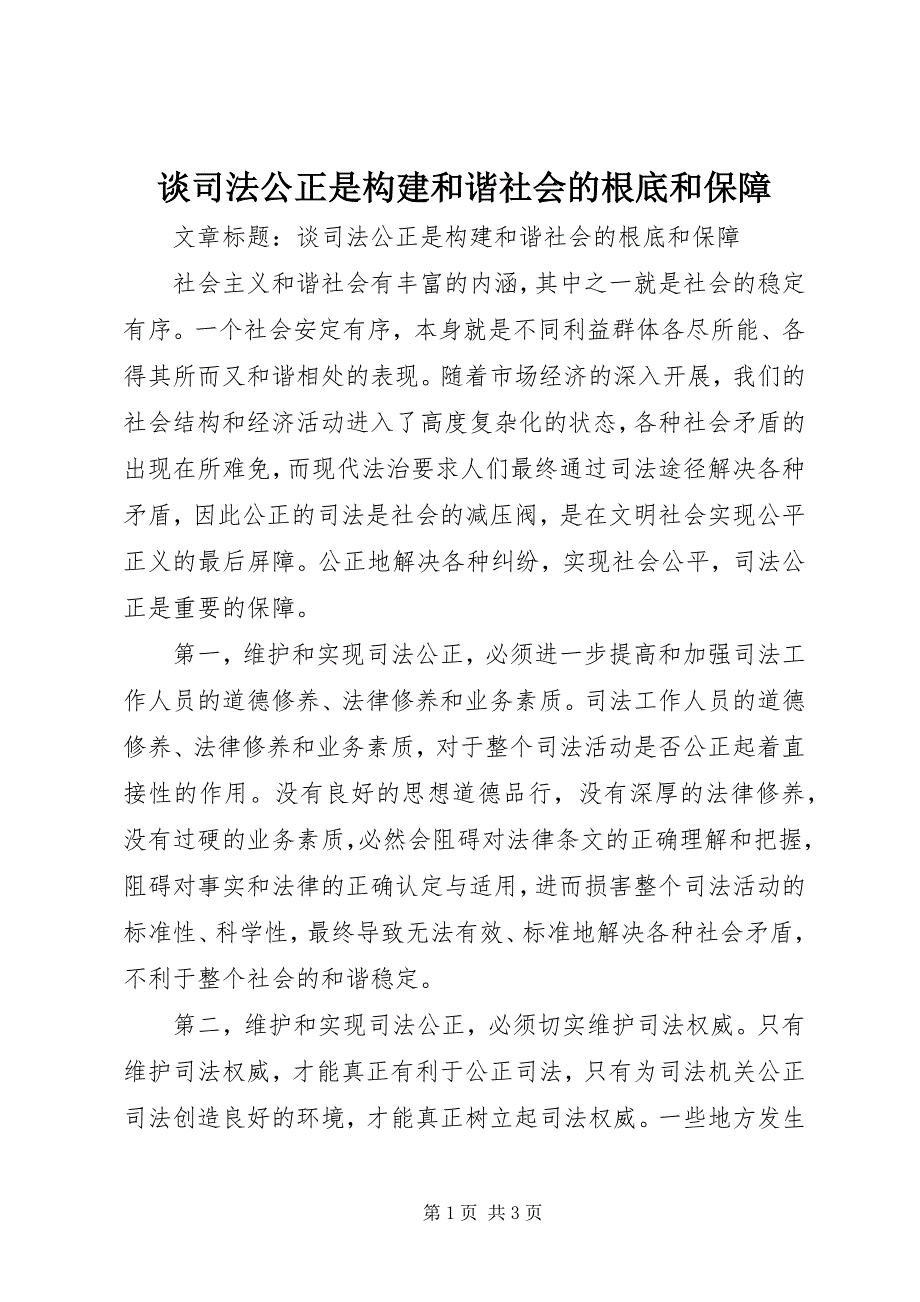 谈司法公正是构建和谐社会的根底和保障

文章标题：谈司法公正是构建和谐社会的根底和保障

社会主义和谐社会有丰富的内涵，其中之一就是社会的稳定有序。一个社会安定有序，本身就是不同利益群体各尽所能、各得其所而又和谐相处的表现。随着市场经济的深入开展，我们的社会结构和经济活动进入了高度复杂化的状态，各种社会矛盾的出现在所难免，而现代法治要求人们最终通过司法途径解决各种矛盾，因此公正的司法是社会的减压阀，是在文明社会实现公平正义的最后屏障。公正地解决各种纠纷，实现社会公平，司法公正是重要的保障。

第一，维护和实现司法公正，必须进一步提高和加强司法工作人员的道德修养、法律修养和业务素质。司法工作人员的道德修养、法律修养和业务素质，对于整个司法活动是否公正起着直接性的作用。没有良好的思想道德品行，没有深厚的法律修养，没有过硬的业务素质，必然会阻碍对法律条文的正确理解和把握，阻碍对事实和法律的正确认定与适用，进而损害整个司法活动的标准性、科学性，最终导致无法有效、标准地解决各种社会矛盾，不利于整个社会的和谐稳定。

第二，维护和实现司法公正，必须切实维护司法权威。只有维护司法权威，才能真正有利于公正司法，只有为司法机关公正司法创造良好的环境，才能真正树立起司法权威。一些地方发生

第 1 页 共 3 页